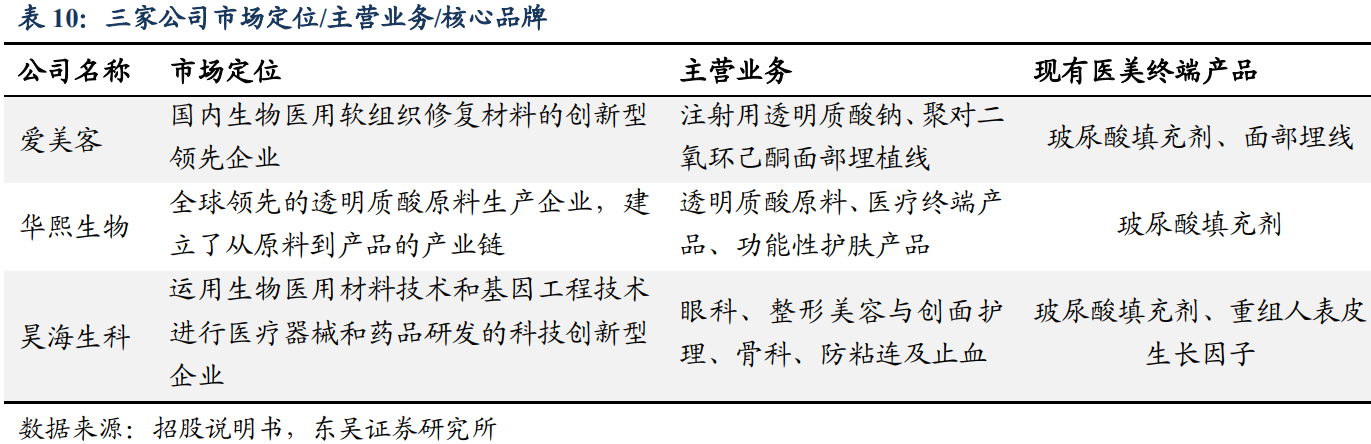 表10：三家公司市场定位/主营业务/核心品牌

| 公司名称 | 市场定位 | 主营业务 | 现有医美终端产品 |
|---|---|---|---|
| 爱美客 | 国内生物医用软组织修复材料的创新型领先企业 | 注射用透明质酸钠、聚对二氧环己酮面部埋植线 | 玻尿酸填充剂、面部埋线 |
| 华熙生物 | 全球领先的透明质酸原料生产企业，建立了从原料到产品的产业链 | 透明质酸原料、医疗终端产品、功能性护肤产品 | 玻尿酸填充剂 |
| 昊海生科 | 运用生物医用材料技术和基因工程技术进行医疗器械和药品研发的科技创新型企业 | 眼科、整形美容与创面护理、骨科、防粘连及止血 | 玻尿酸填充剂、重组人表皮生长因子 |

数据来源：招股说明书，东吴证券研究所